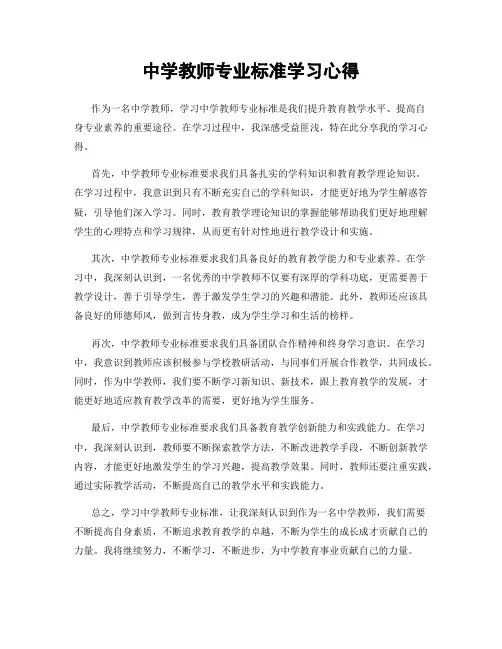 中学教师专业标准学习心得

作为一名中学教师，学习中学教师专业标准是我们提升教育教学水平、提高自身专业素养的重要途径。在学习过程中，我深感受益匪浅，特在此分享我的学习心得。

首先，中学教师专业标准要求我们具备扎实的学科知识和教育教学理论知识。在学习过程中，我意识到只有不断充实自己的学科知识，才能更好地为学生解惑答疑，引导他们深入学习。同时，教育教学理论知识的掌握能够帮助我们更好地理解学生的心理特点和学习规律，从而更有针对性地进行教学设计和实施。

其次，中学教师专业标准要求我们具备良好的教育教学能力和专业素养。在学习中，我深刻认识到，一名优秀的中学教师不仅要有深厚的学科功底，更需要善于教学设计，善于引导学生，善于激发学生学习的兴趣和潜能。此外，教师还应该具备良好的师德师风，做到言传身教，成为学生学习和生活的榜样。

再次，中学教师专业标准要求我们具备团队合作精神和终身学习意识。在学习中，我意识到教师应该积极参与学校教研活动，与同事们开展合作教学，共同成长。同时，作为中学教师，我们要不断学习新知识、新技术，跟上教育教学的发展，才能更好地适应教育教学改革的需要，更好地为学生服务。

最后，中学教师专业标准要求我们具备教育教学创新能力和实践能力。在学习中，我深刻认识到，教师要不断探索教学方法，不断改进教学手段，不断创新教学内容，才能更好地激发学生的学习兴趣，提高教学效果。同时，教师还要注重实践，通过实际教学活动，不断提高自己的教学水平和实践能力。

总之，学习中学教师专业标准，让我深刻认识到作为一名中学教师，我们需要不断提高自身素质，不断追求教育教学的卓越，不断为学生的成长成才贡献自己的力量。我将继续努力，不断学习，不断进步，为中学教育事业贡献自己的力量。